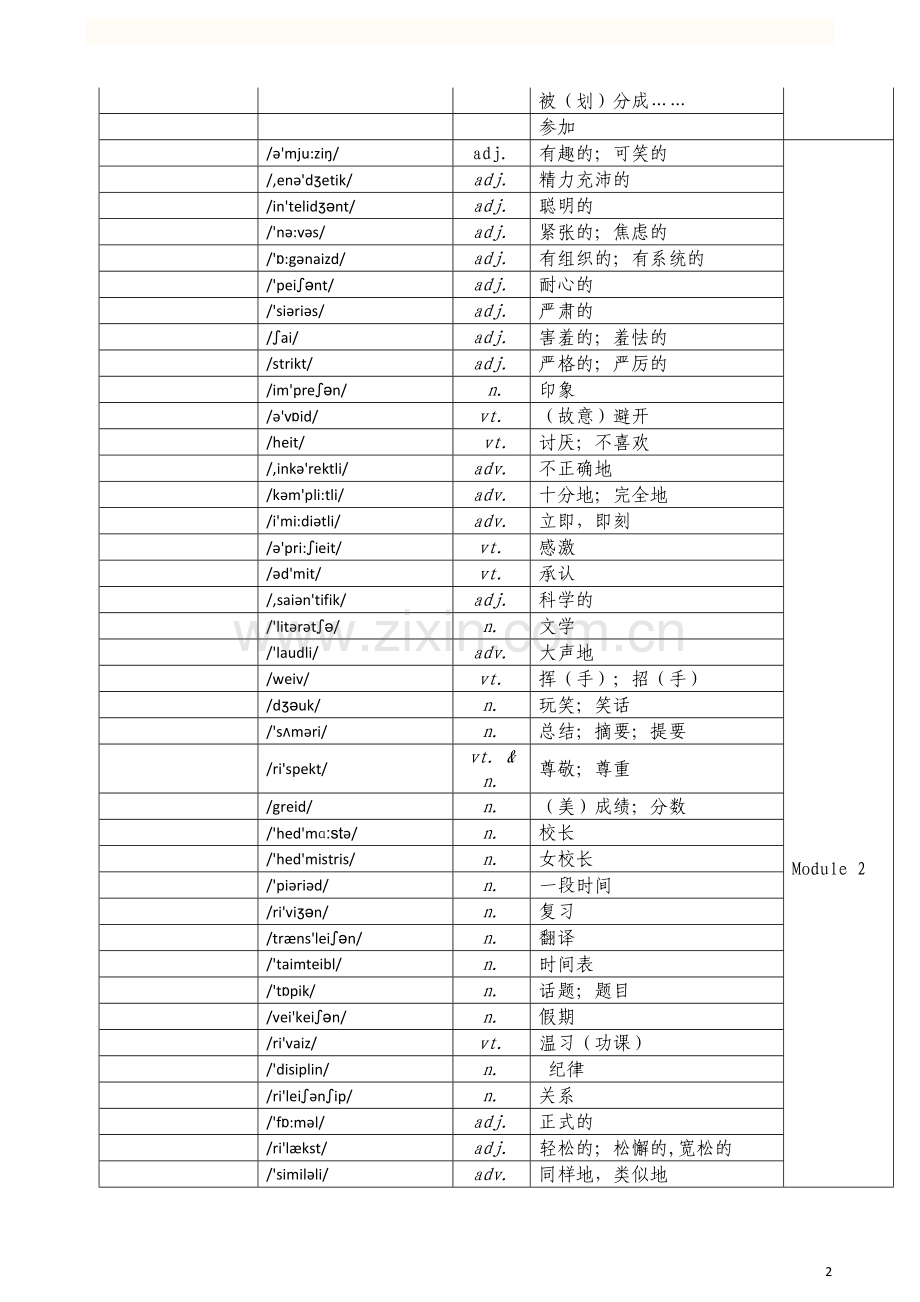 | | | | | |
|---|---|---|---|---|
| | | | 被（划）分成…… | |
| | | | 参加 | |
| | /ə'mju:ziŋ/ | adj. | 有趣的；可笑的 | Module 2 |
| | /,enə'dʒetik/ | adj. | 精力充沛的 | |
| | /in'telidʒənt/ | adj. | 聪明的 | |
| | /'nə:vəs/ | adj. | 紧张的；焦虑的 | |
| | /'ɒ:gənaizd/ | adj. | 有组织的；有系统的 | |
| | /'peiʃənt/ | adj. | 耐心的 | |
| | /'siəriəs/ | adj. | 严肃的 | |
| | /ʃai/ | adj. | 害羞的；羞怯的 | |
| | /strikt/ | adj. | 严格的；严厉的 | |
| | /im'preʃən/ | n. | 印象 | |
| | /ə'vɒid/ | vt. | （故意）避开 | |
| | /heit/ | vt. | 讨厌；不喜欢 | |
| | /,inkə'rektli/ | adv. | 不正确地 | |
| | /kəm'pli:tli/ | adv. | 十分地；完全地 | |
| | /i'mi:diətli/ | adv. | 立即，即刻 | |
| | /ə'pri:ʃieit/ | vt. | 感激 | |
| | /əd'mit/ | vt. | 承认 | |
| | /,saiən'tifik/ | adj. | 科学的 | |
| | /'litərətʃə/ | n. | 文学 | |
| | /'laudli/ | adv. | 大声地 | |
| | /weiv/ | vt. | 挥（手）；招（手） | |
| | /dʒəuk/ | n. | 玩笑；笑话 | |
| | /'sʌməri/ | n. | 总结；摘要；提要 | |
| | /ri'spekt/ | vt. & n. | 尊敬；尊重 | |
| | /greid/ | n. | （美）成绩；分数 | |
| | /'hed'mɑ:stə/ | n. | 校长 | |
| | /'hed'mistris/ | n. | 女校长 | |
| | /'piəriəd/ | n. | 一段时间 | |
| | /ri'viʒən/ | n. | 复习 | |
| | /træns'leiʃən/ | n. | 翻译 | |
| | /'taimteibl/ | n. | 时间表 | |
| | /'tɒpik/ | n. | 话题；题目 | |
| | /vei'keiʃən/ | n. | 假期 | |
| | /ri'vaiz/ | vt. | 温习（功课） | |
| | /'disiplin/ | n. | 纪律 | |
| | /ri'leiʃənʃip/ | n. | 关系 | |
| | /'fɒ:məl/ | adj. | 正式的 | |
| | /ri'lækst/ | adj. | 轻松的；松懈的,宽松的 | |
| | /'similəli/ | adv. | 同样地，类似地 | |

www.zixin.com.cn

2